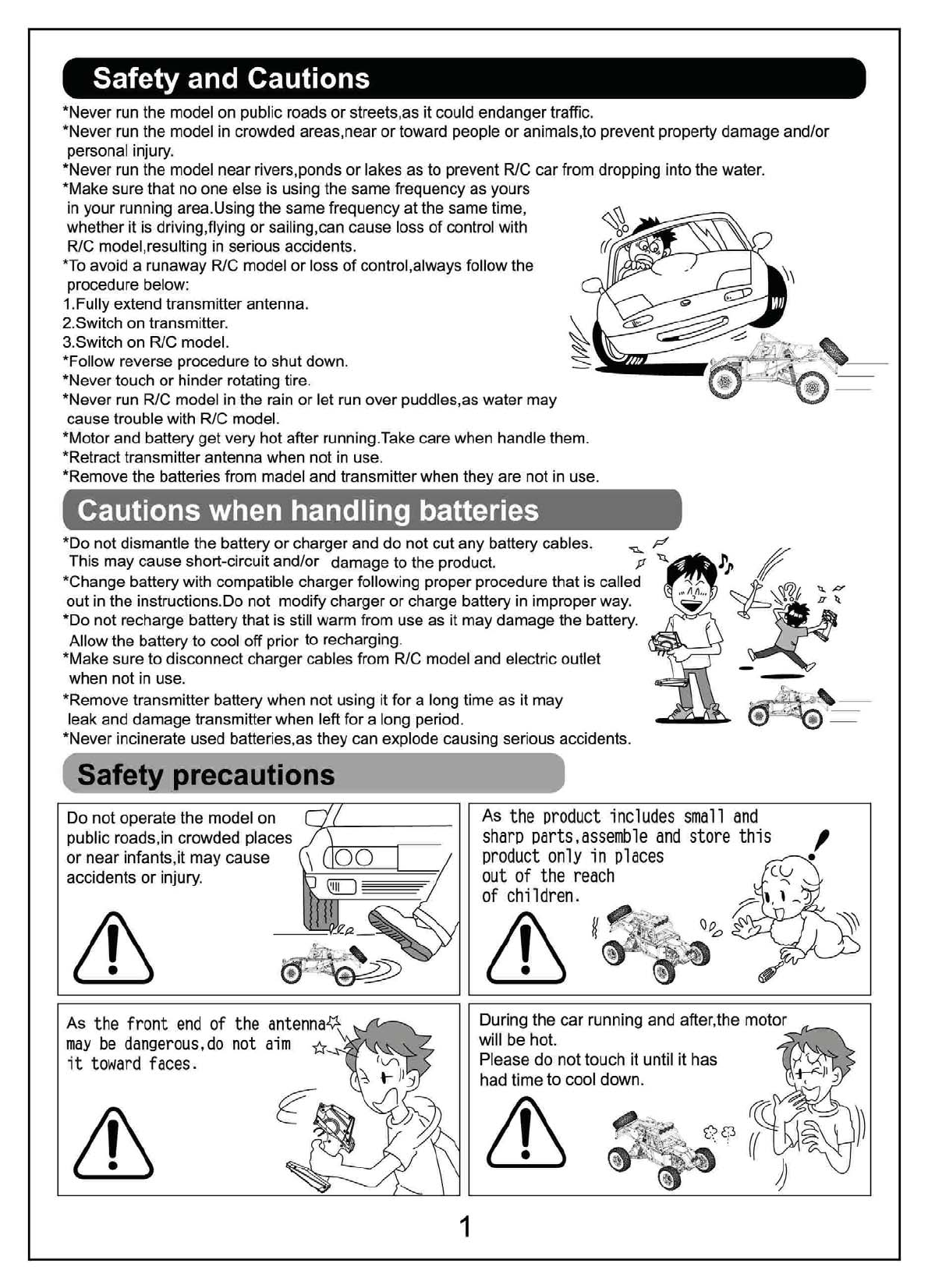 Safety and Cautions

*Never run the model on public roads or streets,as it could endanger traffic.
*Never run the model in crowded areas,near or toward people or animals,to prevent property damage and/or personal injury.
*Never run the model near rivers,ponds or lakes as to prevent R/C car from dropping into the water.
*Make sure that no one else is using the same frequency as yours in your running area.Using the same frequency at the same time, whether it is driving,flying or sailing,can cause loss of control with R/C model,resulting in serious accidents.
*To avoid a runaway R/C model or loss of control,always follow the procedure below:
1.Fully extend transmitter antenna.
2.Switch on transmitter.
3.Switch on R/C model.
*Follow reverse procedure to shut down.
*Never touch or hinder rotating tire.
*Never run R/C model in the rain or let run over puddles,as water may cause trouble with R/C model.
*Motor and battery get very hot after running.Take care when handle them.
*Retract transmitter antenna when not in use.
*Remove the batteries from madel and transmitter when they are not in use.

Cautions when handling batteries

*Do not dismantle the battery or charger and do not cut any battery cables. This may cause short-circuit and/or damage to the product.
*Change battery with compatible charger following proper procedure that is called out in the instructions.Do not modify charger or charge battery in improper way.
*Do not recharge battery that is still warm from use as it may damage the battery. Allow the battery to cool off prior to recharging.
*Make sure to disconnect charger cables from R/C model and electric outlet when not in use.
*Remove transmitter battery when not using it for a long time as it may leak and damage transmitter when left for a long period.
*Never incinerate used batteries,as they can explode causing serious accidents.

Safety precautions

Do not operate the model on public roads,in crowded places or near infants,it may cause accidents or injury.

As the product includes small and sharp parts,assemble and store this product only in places out of the reach of children.

As the front end of the antenna may be dangerous,do not aim it toward faces.

During the car running and after,the motor will be hot.
Please do not touch it until it has had time to cool down.

1